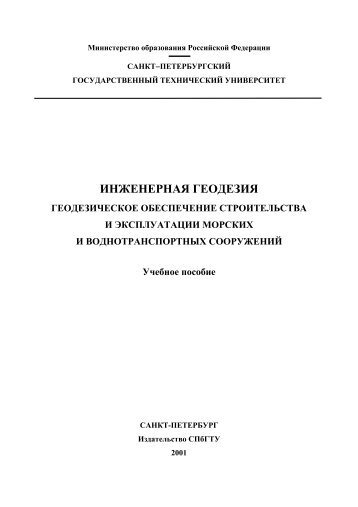 Министерство образования Российской Федерации

САНКТ–ПЕТЕРБУРГСКИЙ
ГОСУДАРСТВЕННЫЙ ТЕХНИЧЕСКИЙ УНИВЕРСИТЕТ

ИНЖЕНЕРНАЯ ГЕОДЕЗИЯ
ГЕОДЕЗИЧЕСКОЕ ОБЕСПЕЧЕНИЕ СТРОИТЕЛЬСТВА
И ЭКСПЛУАТАЦИИ МОРСКИХ
И ВОДНОТРАНСПОРТНЫХ СООРУЖЕНИЙ

Учебное пособие

САНКТ-ПЕТЕРБУРГ
Издательство СПбГТУ
2001